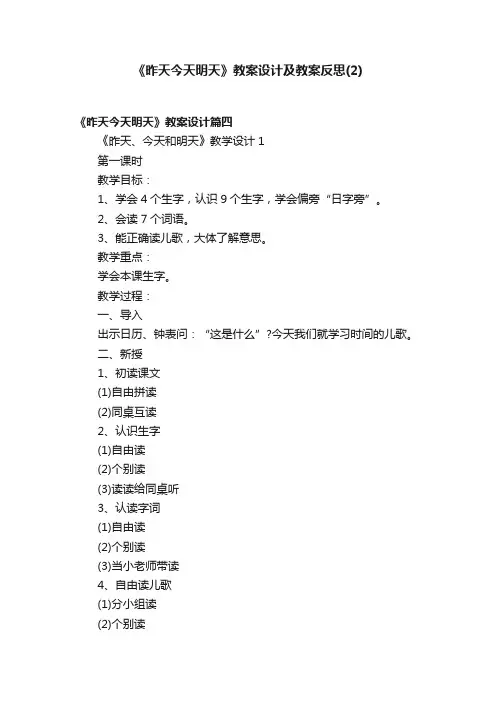 《昨天今天明天》教案设计及教案反思(2)

《昨天今天明天》教案设计篇四

《昨天、今天和明天》教学设计 1

第一课时

教学目标：

1、学会 4 个生字，认识 9 个生字，学会偏旁“日字旁”。

2、会读 7 个词语。

3、能正确读儿歌，大体了解意思。

教学重点：

学会本课生字。

教学过程：

一、导入

出示日历、钟表问：“这是什么”?今天我们就学习时间的儿歌。

二、新授

1、初读课文

(1)自由拼读

(2)同桌互读

2、认识生字

(1)自由读

(2)个别读

(3)读读给同桌听

3、认读字词

(1)自由读

(2)个别读

(3)当小老师带读

4、自由读儿歌

(1)分小组读

(2)个别读